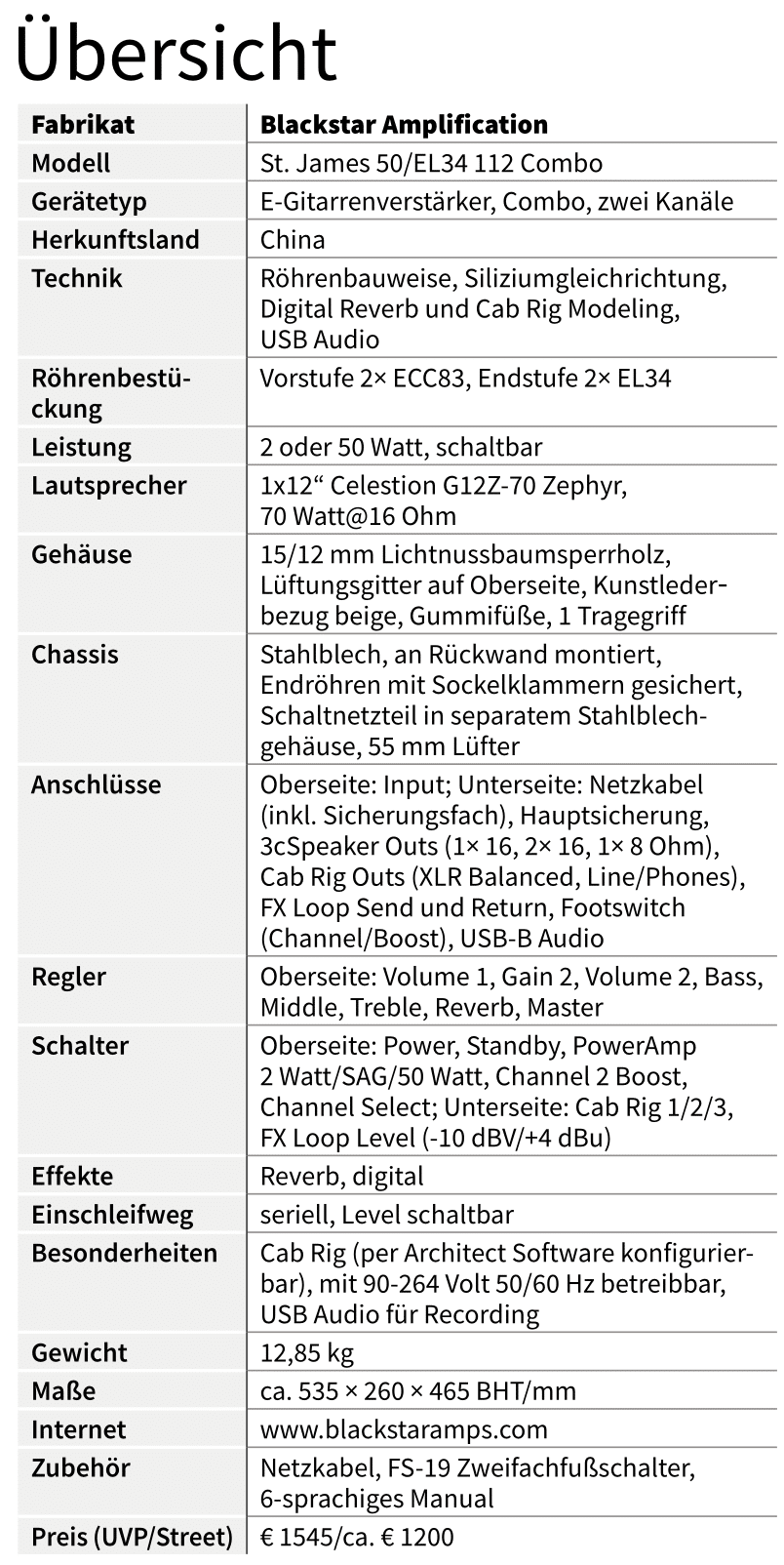 Übersicht

| Fabrikat | Blackstar Amplification |
|---|---|
| Modell | St. James 50/EL34 112 Combo |
| Gerätetyp | E-Gitarrenverstärker, Combo, zwei Kanäle |
| Herkunftsland | China |
| Technik | Röhrenbauweise, Siliziumgleichrichtung, Digital Reverb und Cab Rig Modeling, USB Audio |
| Röhrenbestückung | Vorstufe 2× ECC83, Endstufe 2× EL34 |
| Leistung | 2 oder 50 Watt, schaltbar |
| Lautsprecher | 1x12“ Celestion G12Z-70 Zephyr, 70 Watt@16 Ohm |
| Gehäuse | 15/12 mm Lichtnussbaumsperrholz, Lüftungsgitter auf Oberseite, Kunstlederbezug beige, Gummifüße, 1 Tragegriff |
| Chassis | Stahlblech, an Rückwand montiert, Endröhren mit Sockelklammern gesichert, Schaltnetzteil in separatem Stahlblechgehäuse, 55 mm Lüfter |
| Anschlüsse | Oberseite: Input; Unterseite: Netzkabel (inkl. Sicherungsfach), Hauptsicherung, 3cSpeaker Outs (1× 16, 2× 16, 1× 8 Ohm), Cab Rig Outs (XLR Balanced, Line/Phones), FX Loop Send und Return, Footswitch (Channel/Boost), USB-B Audio |
| Regler | Oberseite: Volume 1, Gain 2, Volume 2, Bass, Middle, Treble, Reverb, Master |
| Schalter | Oberseite: Power, Standby, PowerAmp 2 Watt/SAG/50 Watt, Channel 2 Boost, Channel Select; Unterseite: Cab Rig 1/2/3, FX Loop Level (-10 dBV/+4 dBu) |
| Effekte | Reverb, digital |
| Einschleifweg | seriell, Level schaltbar |
| Besonderheiten | Cab Rig (per Architect Software konfigurierbar), mit 90-264 Volt 50/60 Hz betreibbar, USB Audio für Recording |
| Gewicht | 12,85 kg |
| Maße | ca. 535 × 260 × 465 BHT/mm |
| Internet | www.blackstaramps.com |
| Zubehör | Netzkabel, FS-19 Zweifachfußschalter, 6-sprachiges Manual |
| Preis (UVP/Street) | € 1545/ca. € 1200 |